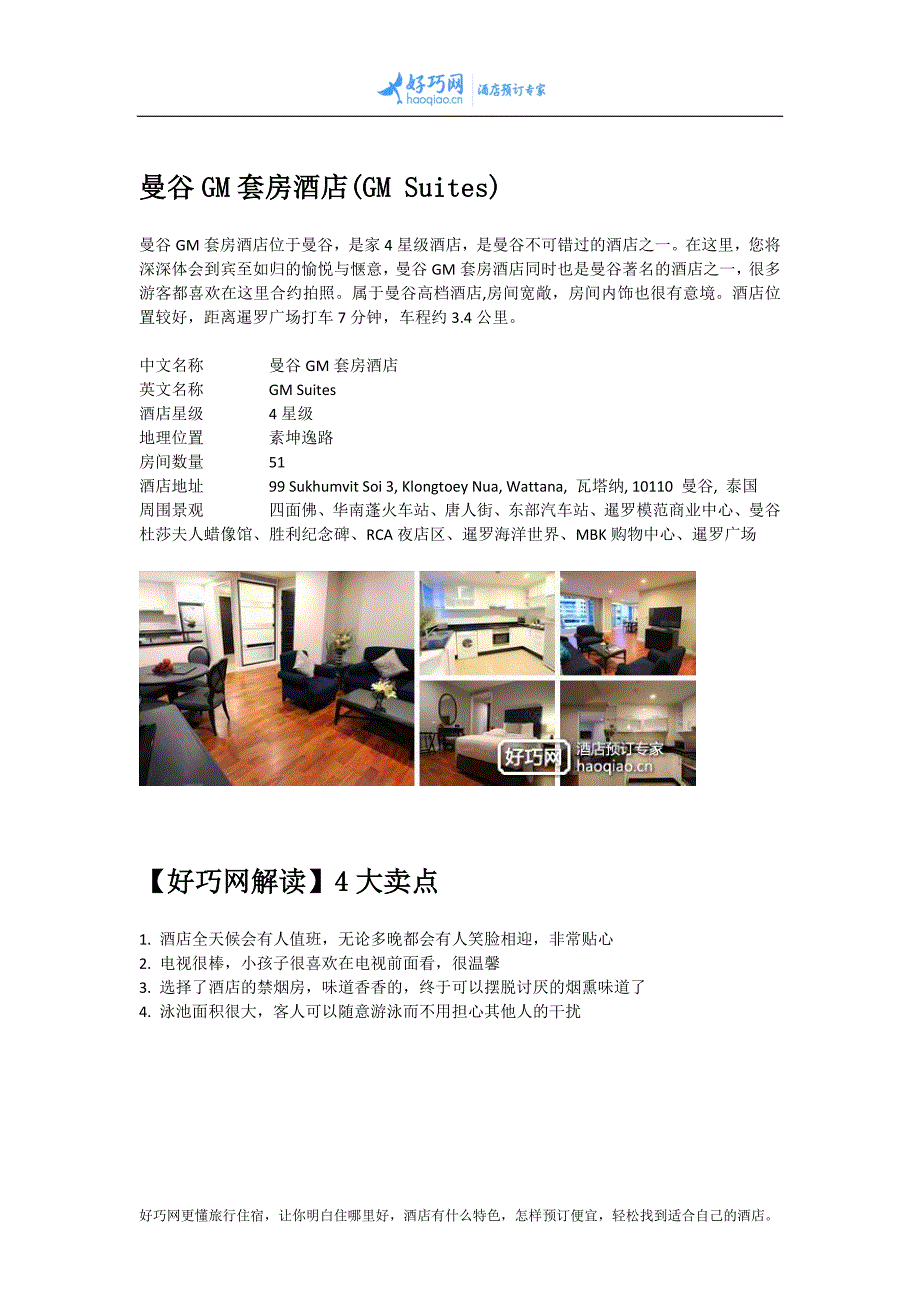 好巧网 haoqiao.cn 酒店预订专家

曼谷GM套房酒店(GM Suites)

曼谷GM套房酒店位于曼谷，是家4星级酒店，是曼谷不可错过的酒店之一。在这里，您将深深体会到宾至如归的愉悦与惬意，曼谷GM套房酒店同时也是曼谷著名的酒店之一，很多游客都喜欢在这里合约拍照。属于曼谷高档酒店,房间宽敞，房间内饰也很有意境。酒店位置较好，距离暹罗广场打车7分钟，车程约3.4公里。

中文名称　曼谷GM套房酒店
英文名称　GM Suites
酒店星级　4星级
地理位置　素坤逸路
房间数量　51
酒店地址　99 Sukhumvit Soi 3, Klongtoey Nua, Wattana, 瓦塔纳, 10110 曼谷, 泰国
周围景观　四面佛、华南蓬火车站、唐人街、东部汽车站、暹罗模范商业中心、曼谷杜莎夫人蜡像馆、胜利纪念碑、RCA夜店区、暹罗海洋世界、MBK购物中心、暹罗广场

好巧网 酒店预订专家 haoqiao.cn

【好巧网解读】4大卖点

1. 酒店全天候会有人值班，无论多晚都会有人笑脸相迎，非常贴心
2. 电视很棒，小孩子很喜欢在电视前面看，很温馨
3. 选择了酒店的禁烟房，味道香香的，终于可以摆脱讨厌的烟熏味道了
4. 泳池面积很大，客人可以随意游泳而不用担心其他人的干扰

好巧网更懂旅行住宿，让你明白住哪里好，酒店有什么特色，怎样预订便宜，轻松找到适合自己的酒店。